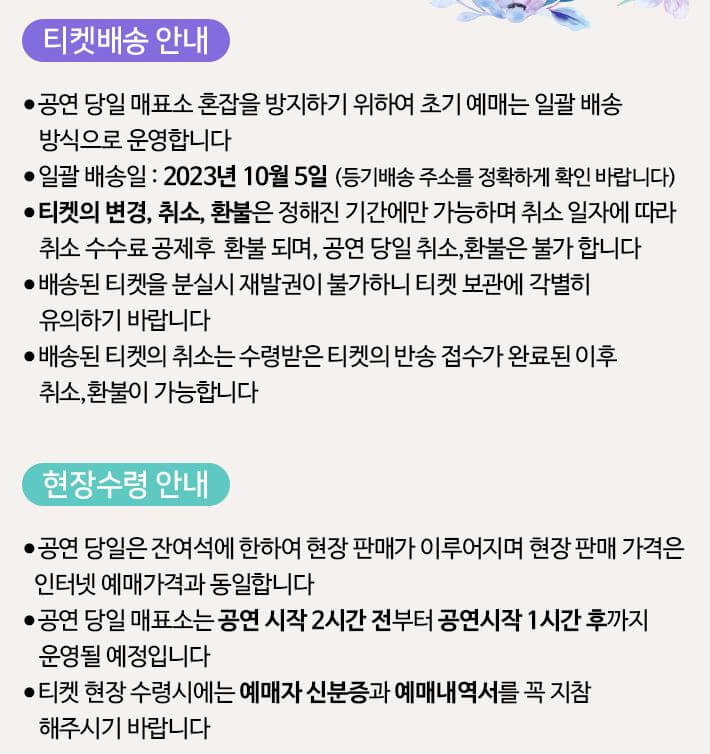 티켓배송 안내

• 공연 당일 매표소 혼잡을 방지하기 위하여 초기 예매는 일괄 배송 방식으로 운영합니다
• 일괄 배송일 : 2023년 10월 5일 (등기배송 주소를 정확하게 확인 바랍니다)
• 티켓의 변경, 취소, 환불은 정해진 기간에만 가능하며 취소 일자에 따라 취소 수수료 공제후 환불 되며, 공연 당일 취소,환불은 불가 합니다
• 배송된 티켓을 분실시 재발권이 불가하니 티켓 보관에 각별히 유의하기 바랍니다
• 배송된 티켓의 취소는 수령받은 티켓의 반송 접수가 완료된 이후 취소,환불이 가능합니다

현장수령 안내

• 공연 당일은 잔여석에 한하여 현장 판매가 이루어지며 현장 판매 가격은 인터넷 예매가격과 동일합니다
• 공연 당일 매표소는 공연 시작 2시간 전부터 공연시작 1시간 후까지 운영될 예정입니다
• 티켓 현장 수령시에는 예매자 신분증과 예매내역서를 꼭 지참 해주시기 바랍니다